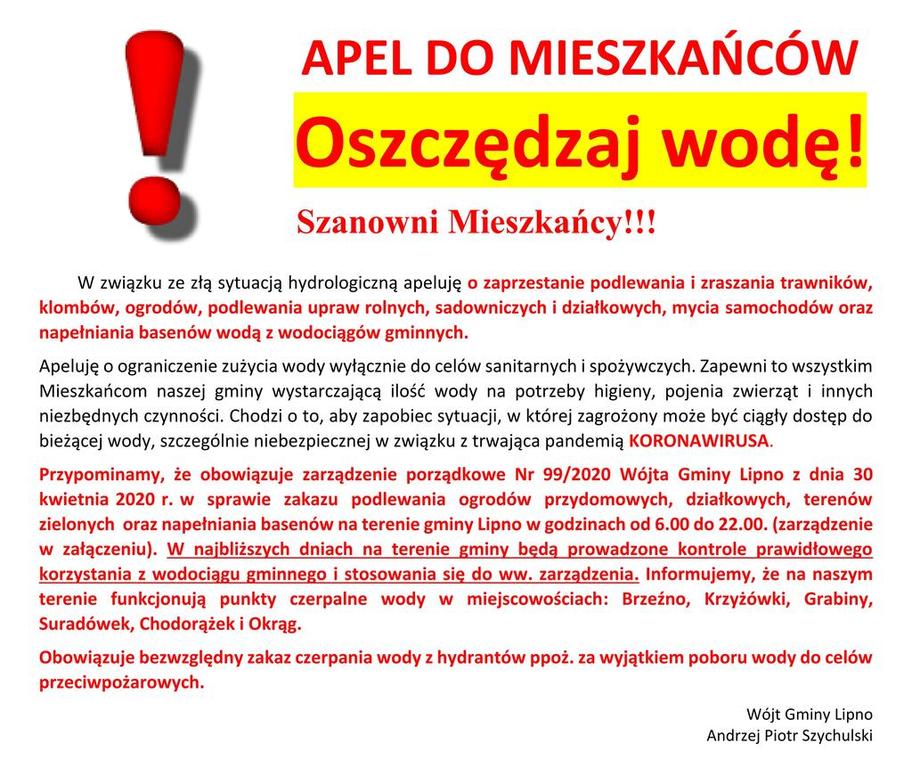 APEL DO MIESZKAŃCÓW

Oszczędzaj wodę!

Szanowni Mieszkańcy!!!

W związku ze złą sytuacją hydrologiczną apeluję o zaprzestanie podlewania i zraszania trawników, klombów, ogrodów, podlewania upraw rolnych, sadowniczych i działkowych, mycia samochodów oraz napełniania basenów wodą z wodociągów gminnych.

Apeluję o ograniczenie zużycia wody wyłącznie do celów sanitarnych i spożywczych. Zapewni to wszystkim Mieszkańcom naszej gminy wystarczającą ilość wody na potrzeby higieny, pojenia zwierząt i innych niezbędnych czynności. Chodzi o to, aby zapobiec sytuacji, w której zagrożony może być ciągły dostęp do bieżącej wody, szczególnie niebezpiecznej w związku z trwająca pandemią KORONAWIRUSA.

Przypominamy, że obowiązuje zarządzenie porządkowe Nr 99/2020 Wójta Gminy Lipno z dnia 30 kwietnia 2020 r. w sprawie zakazu podlewania ogrodów przydomowych, działkowych, terenów zielonych oraz napełniania basenów na terenie gminy Lipno w godzinach od 6.00 do 22.00. (zarządzenie w załączeniu). W najbliższych dniach na terenie gminy będą prowadzone kontrole prawidłowego korzystania z wodociągu gminnego i stosowania się do ww. zarządzenia. Informujemy, że na naszym terenie funkcjonują punkty czerpalne wody w miejscowościach: Brzeźno, Krzyżówki, Grabiny, Suradówek, Chodorążek i Okrąg.

Obowiązuje bezwzględny zakaz czerpania wody z hydrantów ppoż. za wyjątkiem poboru wody do celów przeciwpożarowych.

Wójt Gminy Lipno
Andrzej Piotr Szychulski